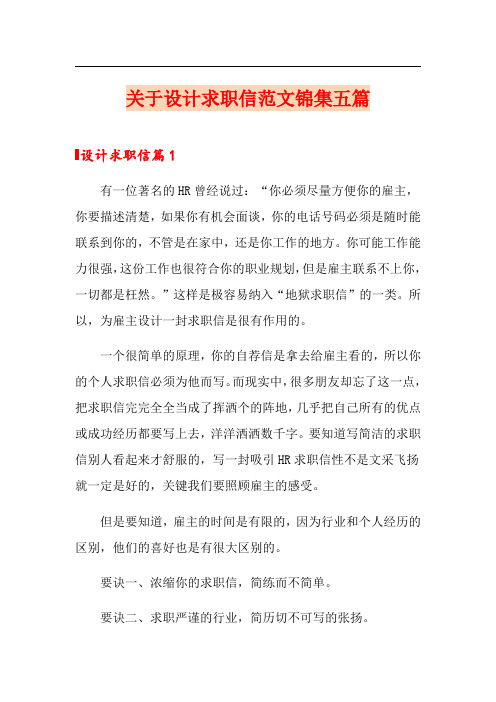 关于设计求职信范文锦集五篇

设计求职信篇1

有一位著名的HR曾经说过：“你必须尽量方便你的雇主，你要描述清楚，如果你有机会面谈，你的电话号码必须是随时能联系到你的，不管是在家中，还是你工作的地方。你可能工作能力很强，这份工作也很符合你的职业规划，但是雇主联系不上你，一切都是枉然。”这样是极容易纳入“地狱求职信”的一类。所以，为雇主设计一封求职信是很有作用的。

一个很简单的原理，你的自荐信是拿去给雇主看的，所以你的个人求职信必须为他而写。而现实中，很多朋友却忘了这一点，把求职信完完全全当成了挥洒个的阵地，几乎把自己所有的优点或成功经历都要写上去，洋洋洒洒数千字。要知道写简洁的求职信别人看起来才舒服的，写一封吸引HR求职信性不是文采飞扬就一定是好的，关键我们要照顾雇主的感受。

但是要知道，雇主的时间是有限的，因为行业和个人经历的区别，他们的喜好也是有很大区别的。

要诀一、浓缩你的求职信，简练而不简单。

要诀二、求职严谨的行业，简历切不可写的张扬。